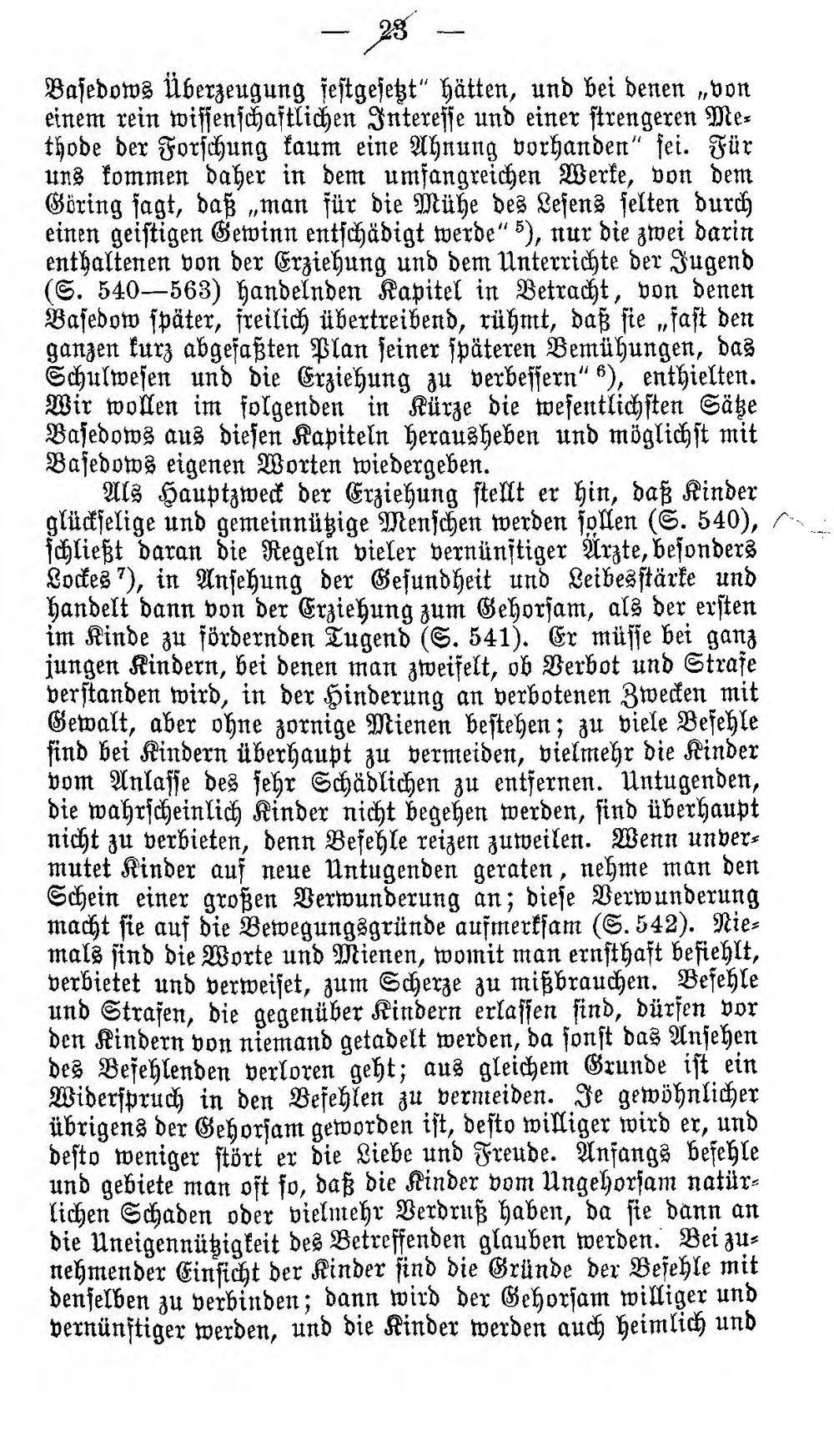 — 23 —

Basedows Überzeugung festgesetzt" hätten, und bei denen „von einem rein wissenschaftlichen Interesse und einer strengeren Methode der Forschung kaum eine Ahnung vorhanden" sei. Für uns kommen daher in dem umfangreichen Werke, von dem Göring sagt, daß „man für die Mühe des Lesens selten durch einen geistigen Gewinn entschädigt werde" $^{5}$), nur die zwei darin enthaltenen von der Erziehung und dem Unterrichte der Jugend (S. 540—563) handelnden Kapitel in Betracht, von denen Basedow später, freilich übertreibend, rühmt, daß sie „fast den ganzen kurz abgefaßten Plan seiner späteren Bemühungen, das Schulwesen und die Erziehung zu verbessern" $^{6}$), enthielten. Wir wollen im folgenden in Kürze die wesentlichsten Sätze Basedows aus diesen Kapiteln herausheben und möglichst mit Basedows eigenen Worten wiedergeben.

Als Hauptzweck der Erziehung stellt er hin, daß Kinder glückselige und gemeinnützige Menschen werden sollen (S. 540), schließt daran die Regeln vieler vernünftiger Ärzte, besonders Lockes $^{7}$), in Ansehung der Gesundheit und Leibesstärke und handelt dann von der Erziehung zum Gehorsam, als der ersten im Kinde zu fördernden Tugend (S. 541). Er müsse bei ganz jungen Kindern, bei denen man zweifelt, ob Verbot und Strafe verstanden wird, in der Hinderung an verbotenen Zwecken mit Gewalt, aber ohne zornige Mienen bestehen; zu viele Befehle sind bei Kindern überhaupt zu vermeiden, vielmehr die Kinder vom Anlasse des sehr Schädlichen zu entfernen. Untugenden, die wahrscheinlich Kinder nicht begehen werden, sind überhaupt nicht zu verbieten, denn Befehle reizen zuweilen. Wenn unvermutet Kinder auf neue Untugenden geraten, nehme man den Schein einer großen Verwunderung an; diese Verwunderung macht sie auf die Bewegungsgründe aufmerksam (S. 542). Niemals sind die Worte und Mienen, womit man ernsthaft befiehlt, verbietet und verweiset, zum Scherze zu mißbrauchen. Befehle und Strafen, die gegenüber Kindern erlassen sind, dürfen vor den Kindern von niemand getadelt werden, da sonst das Ansehen des Befehlenden verloren geht; aus gleichem Grunde ist ein Widerspruch in den Befehlen zu vermeiden. Je gewöhnlicher übrigens der Gehorsam geworden ist, desto williger wird er, und desto weniger stört er die Liebe und Freude. Anfangs befehle und gebiete man oft so, daß die Kinder vom Ungehorsam natürlichen Schaden oder vielmehr Verdruß haben, da sie dann an die Uneigennützigkeit des Betreffenden glauben werden. Bei zunehmender Einsicht der Kinder sind die Gründe der Befehle mit denselben zu verbinden; dann wird der Gehorsam williger und vernünftiger werden, und die Kinder werden auch heimlich und